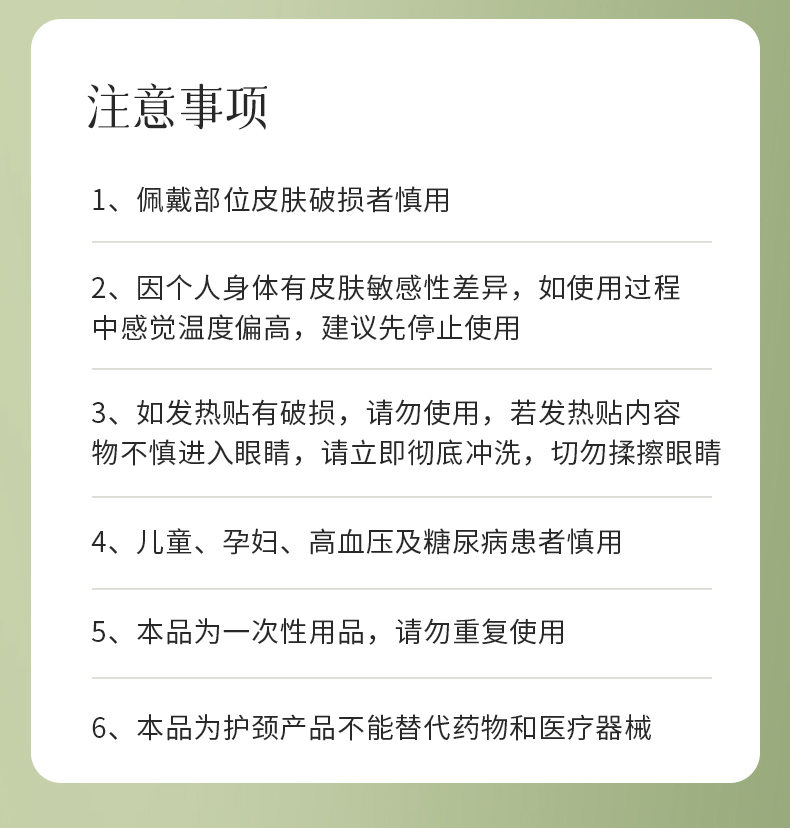 注意事项

1、佩戴部位皮肤破损者慎用

2、因个人身体有皮肤敏感性差异，如使用过程中感觉温度偏高，建议先停止使用

3、如发热贴有破损，请勿使用，若发热贴内容物不慎进入眼睛，请立即彻底冲洗，切勿揉擦眼睛

4、儿童、孕妇、高血压及糖尿病患者慎用

5、本品为一次性用品，请勿重复使用

6、本品为护颈产品不能替代药物和医疗器械